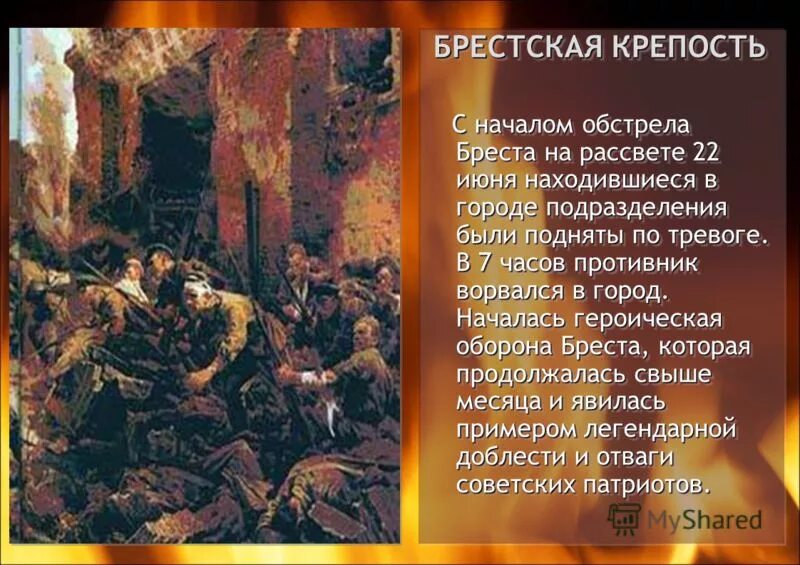 БРЕСТСКАЯ КРЕПОСТЬ

С началом обстрела Бреста на рассвете 22 июня находившиеся в городе подразделения были подняты по тревоге. В 7 часов противник ворвался в город. Началась героическая оборона Бреста, которая продолжалась свыше месяца и явилась примером легендарной доблести и отваги советских патриотов.

MyShared